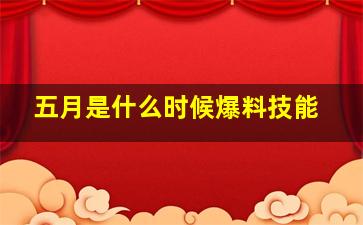 五月是什么时候爆料技能